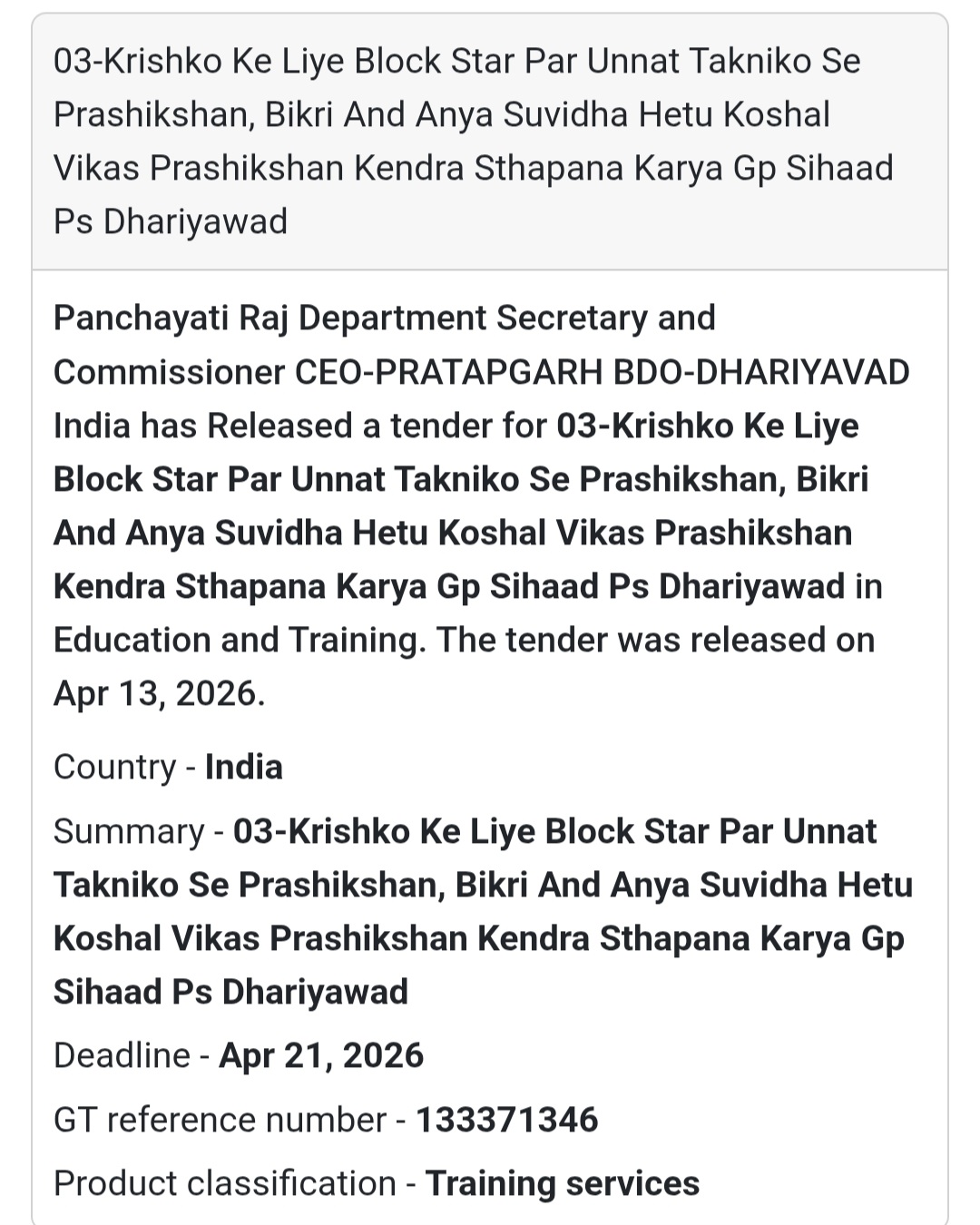 03-Krishko Ke Liye Block Star Par Unnat Takniko Se Prashikshan, Bikri And Anya Suvidha Hetu Koshal Vikas Prashikshan Kendra Sthapana Karya Gp Sihaad Ps Dhariyawad

Panchayati Raj Department Secretary and Commissioner CEO-PRATAPGARH BDO-DHARIYAVAD India has Released a tender for 03-Krishko Ke Liye Block Star Par Unnat Takniko Se Prashikshan, Bikri And Anya Suvidha Hetu Koshal Vikas Prashikshan Kendra Sthapana Karya Gp Sihaad Ps Dhariyawad in Education and Training. The tender was released on Apr 13, 2026.

Country - India

Summary - 03-Krishko Ke Liye Block Star Par Unnat Takniko Se Prashikshan, Bikri And Anya Suvidha Hetu Koshal Vikas Prashikshan Kendra Sthapana Karya Gp Sihaad Ps Dhariyawad

Deadline - Apr 21, 2026

GT reference number - 133371346

Product classification - Training services